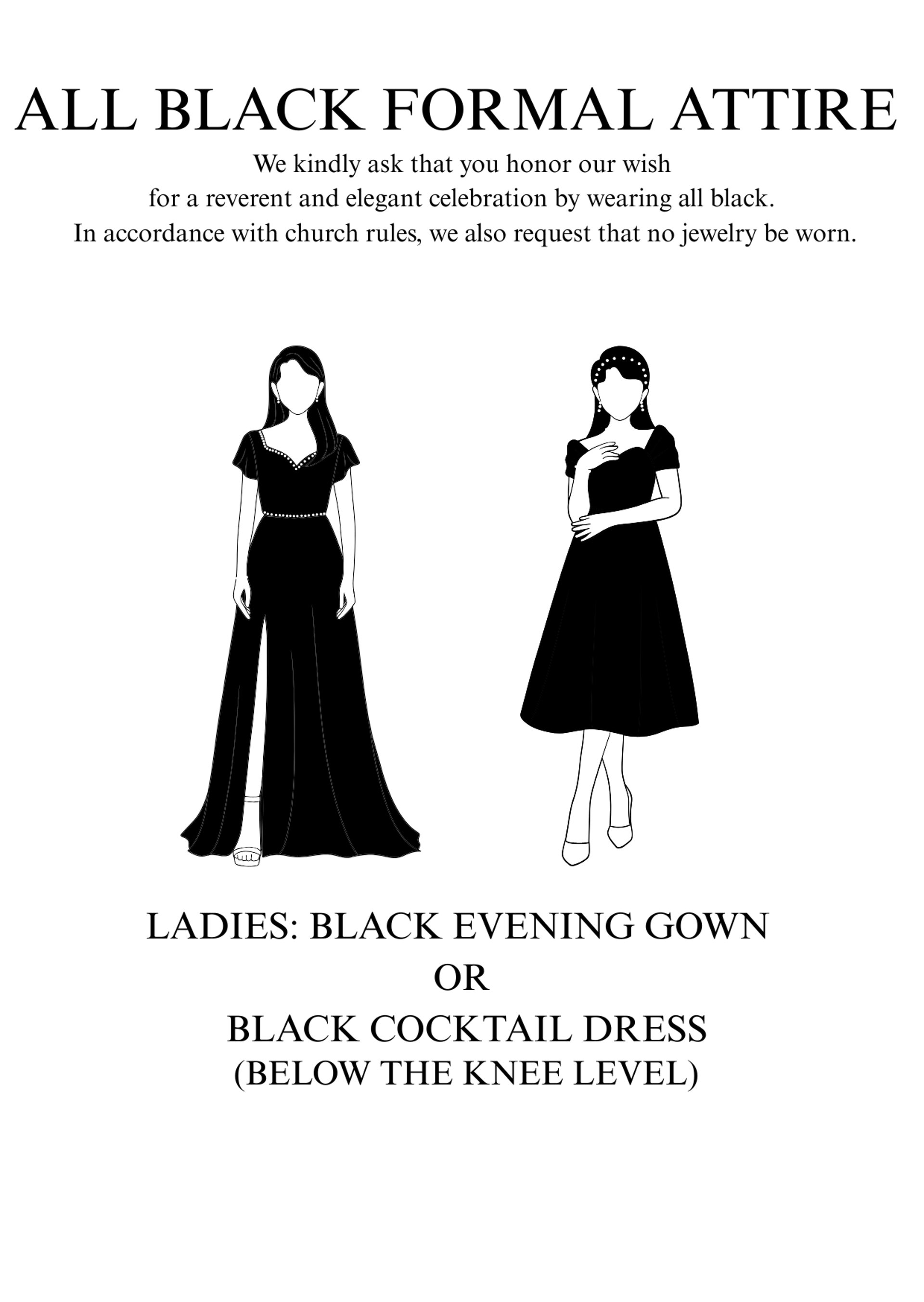 ALL BLACK FORMAL ATTIRE

We kindly ask that you honor our wish for a reverent and elegant celebration by wearing all black. In accordance with church rules, we also request that no jewelry be worn.

LADIES: BLACK EVENING GOWN
OR
BLACK COCKTAIL DRESS
(BELOW THE KNEE LEVEL)